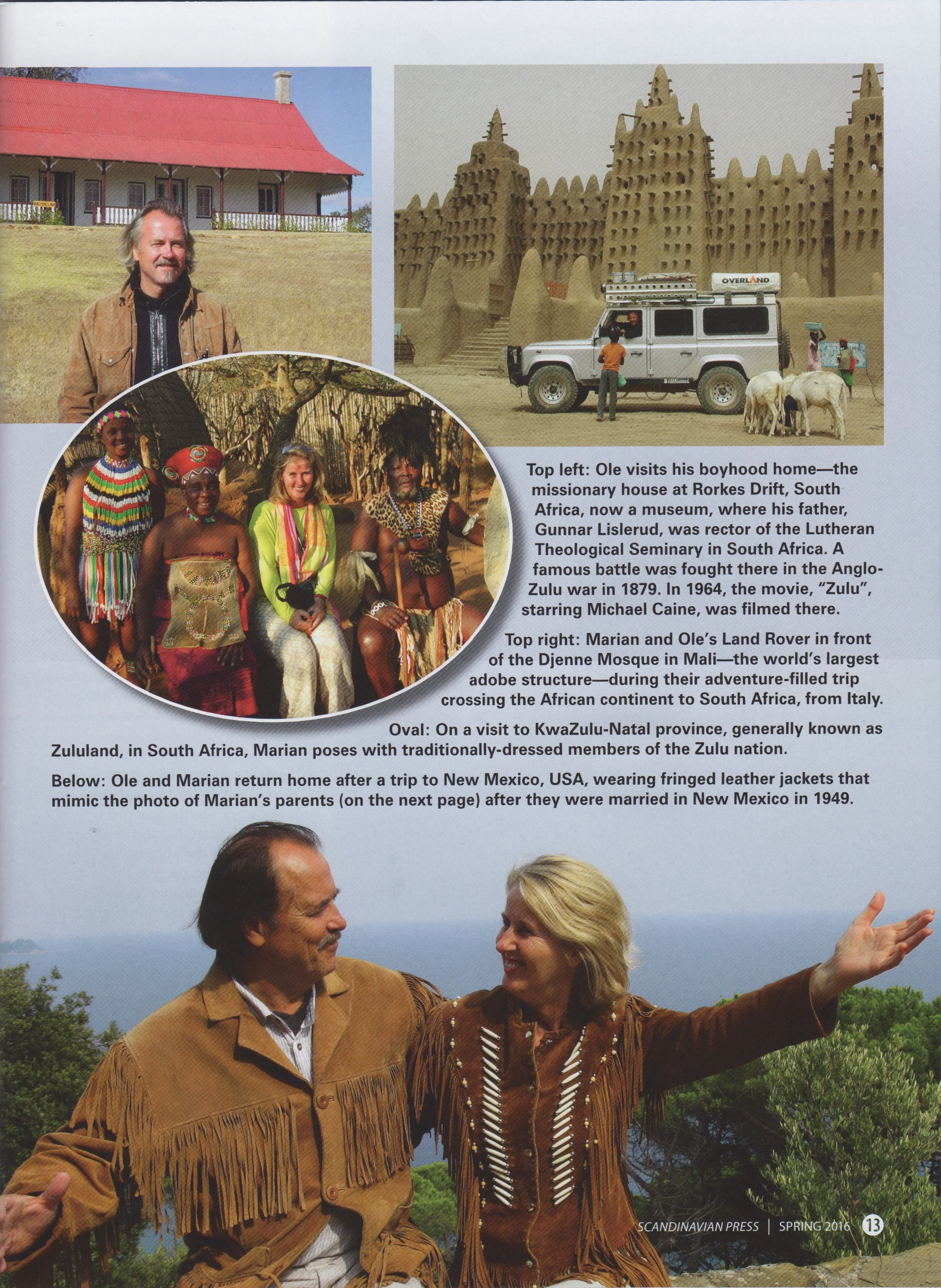 Top left: Ole visits his boyhood home—the missionary house at Rorkes Drift, South Africa, now a museum, where his father, Gunnar Lislerud, was rector of the Lutheran Theological Seminary in South Africa. A famous battle was fought there in the Anglo-Zulu war in 1879. In 1964, the movie, "Zulu", starring Michael Caine, was filmed there.

Top right: Marian and Ole's Land Rover in front of the Djenne Mosque in Mali—the world's largest adobe structure—during their adventure-filled trip crossing the African continent to South Africa, from Italy.

Oval: On a visit to KwaZulu-Natal province, generally known as Zululand, in South Africa, Marian poses with traditionally-dressed members of the Zulu nation.

Below: Ole and Marian return home after a trip to New Mexico, USA, wearing fringed leather jackets that mimic the photo of Marian's parents (on the next page) after they were married in New Mexico in 1949.

SCANDINAVIAN PRESS | SPRING 2016 13